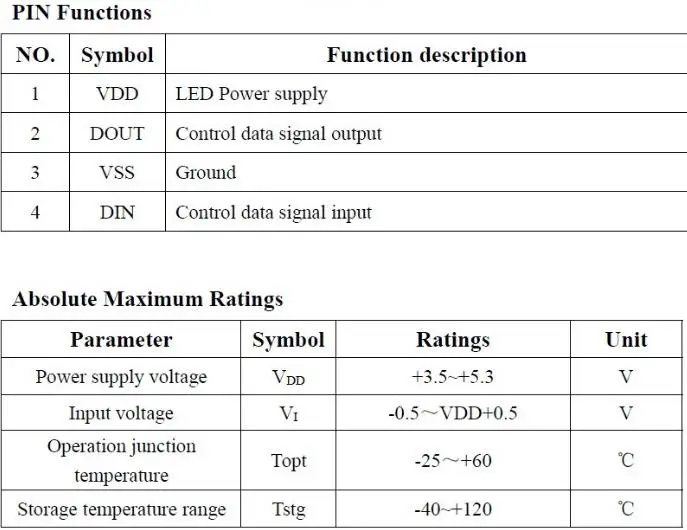 PIN Functions

| NO. | Symbol | Function description |
|---|---|---|
| 1 | VDD | LED Power supply |
| 2 | DOUT | Control data signal output |
| 3 | VSS | Ground |
| 4 | DIN | Control data signal input |

Absolute Maximum Ratings

| Parameter | Symbol | Ratings | Unit |
|---|---|---|---|
| Power supply voltage | $V_{DD}$ | +3.5~+5.3 | V |
| Input voltage | $V_I$ | -0.5～VDD+0.5 | V |
| Operation junction temperature | Topt | -25～+60 | ℃ |
| Storage temperature range | Tstg | -40~+120 | ℃ |